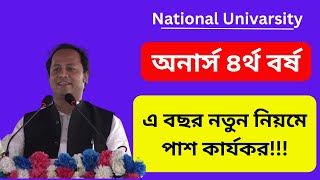 National Univarsity

অনার্স ৪র্থ বর্ষ

এ বছর নতুন নিয়মে পাশ কার্যকর!!!